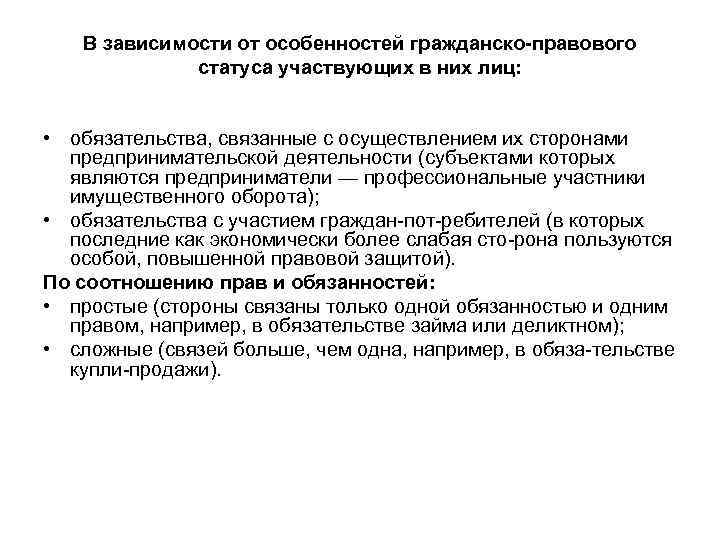 В зависимости от особенностей гражданско-правового статуса участвующих в них лиц:

• обязательства, связанные с осуществлением их сторонами предпринимательской деятельности (субъектами которых являются предприниматели — профессиональные участники имущественного оборота);
• обязательства с участием граждан-пот-ребителей (в которых последние как экономически более слабая сто-рона пользуются особой, повышенной правовой защитой).

По соотношению прав и обязанностей:
• простые (стороны связаны только одной обязанностью и одним правом, например, в обязательстве займа или деликтном);
• сложные (связей больше, чем одна, например, в обяза-тельстве купли-продажи).